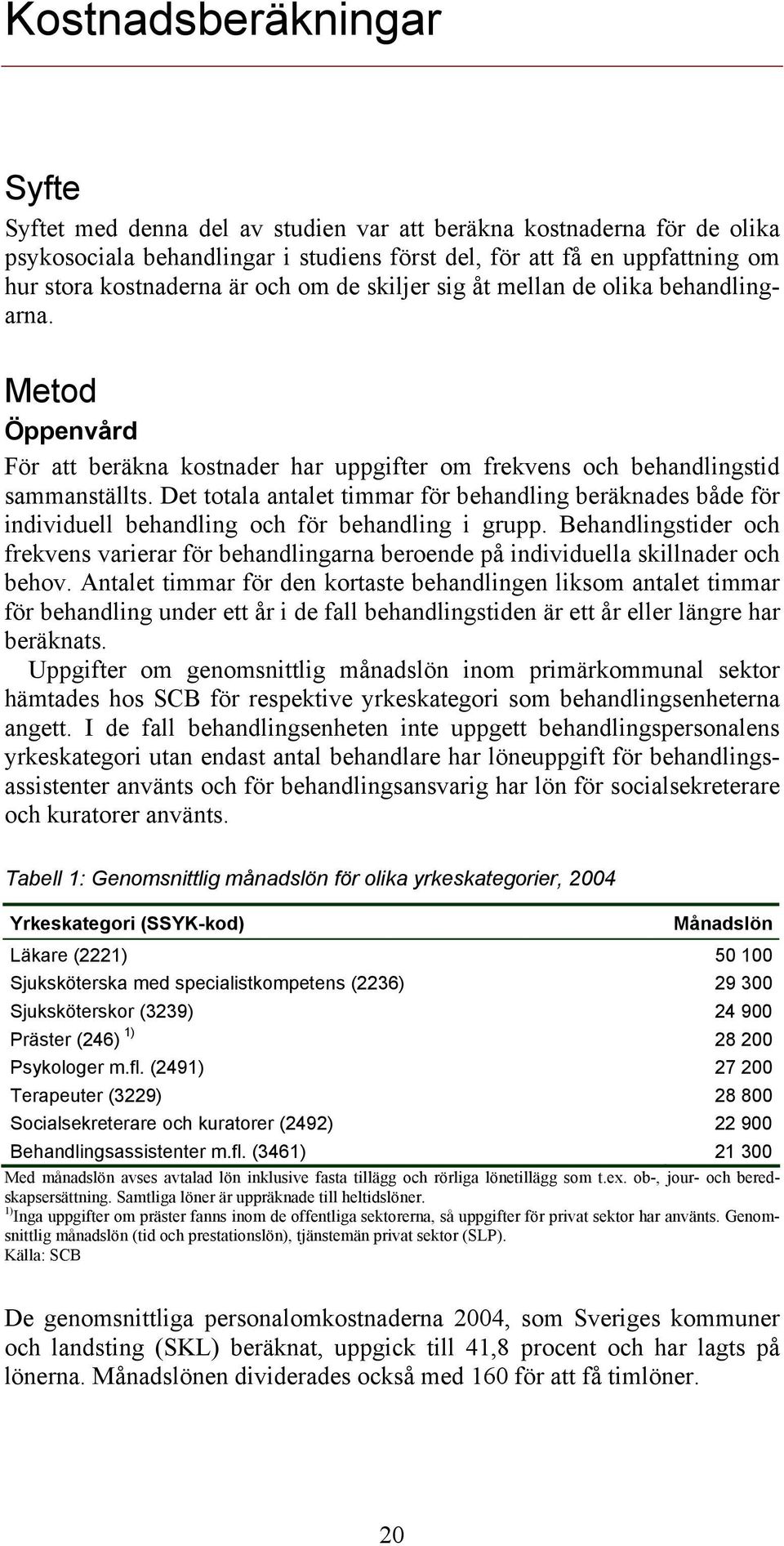 Kostnadsberäkningar

Syfte

Syftet med denna del av studien var att beräkna kostnaderna för de olika psykosociala behandlingar i studiens först del, för att få en uppfattning om hur stora kostnaderna är och om de skiljer sig åt mellan de olika behandlingarna.

Metod

Öppenvård

För att beräkna kostnader har uppgifter om frekvens och behandlingstid sammanställts. Det totala antalet timmar för behandling beräknades både för individuell behandling och för behandling i grupp. Behandlingstider och frekvens varierar för behandlingarna beroende på individuella skillnader och behov. Antalet timmar för den kortaste behandlingen liksom antalet timmar för behandling under ett år i de fall behandlingstiden är ett år eller längre har beräknats.
Uppgifter om genomsnittlig månadslön inom primärkommunal sektor hämtades hos SCB för respektive yrkeskategori som behandlingsenheterna angett. I de fall behandlingsenheten inte uppgett behandlingspersonalens yrkeskategori utan endast antal behandlare har löneuppgift för behandlingsassistenter använts och för behandlingsansvarig har lön för socialsekreterare och kuratorer använts.

Tabell 1: Genomsnittlig månadslön för olika yrkeskategorier, 2004

| Yrkeskategori (SSYK-kod) | Månadslön |
|---|---|
| Läkare (2221) | 50 100 |
| Sjuksköterska med specialistkompetens (2236) | 29 300 |
| Sjuksköterskor (3239) | 24 900 |
| Präster (246) $^{1)}$ | 28 200 |
| Psykologer m.fl. (2491) | 27 200 |
| Terapeuter (3229) | 28 800 |
| Socialsekreterare och kuratorer (2492) | 22 900 |
| Behandlingsassistenter m.fl. (3461) | 21 300 |

Med månadslön avses avtalad lön inklusive fasta tillägg och rörliga lönetillägg som t.ex. ob-, jour- och beredskapsersättning. Samtliga löner är uppräknade till heltidslöner.
$^{1)}$Inga uppgifter om präster fanns inom de offentliga sektorerna, så uppgifter för privat sektor har använts. Genomsnittlig månadslön (tid och prestationslön), tjänstemän privat sektor (SLP).
Källa: SCB

De genomsnittliga personalomkostnaderna 2004, som Sveriges kommuner och landsting (SKL) beräknat, uppgick till 41,8 procent och har lagts på lönerna. Månadslönen dividerades också med 160 för att få timlöner.

20